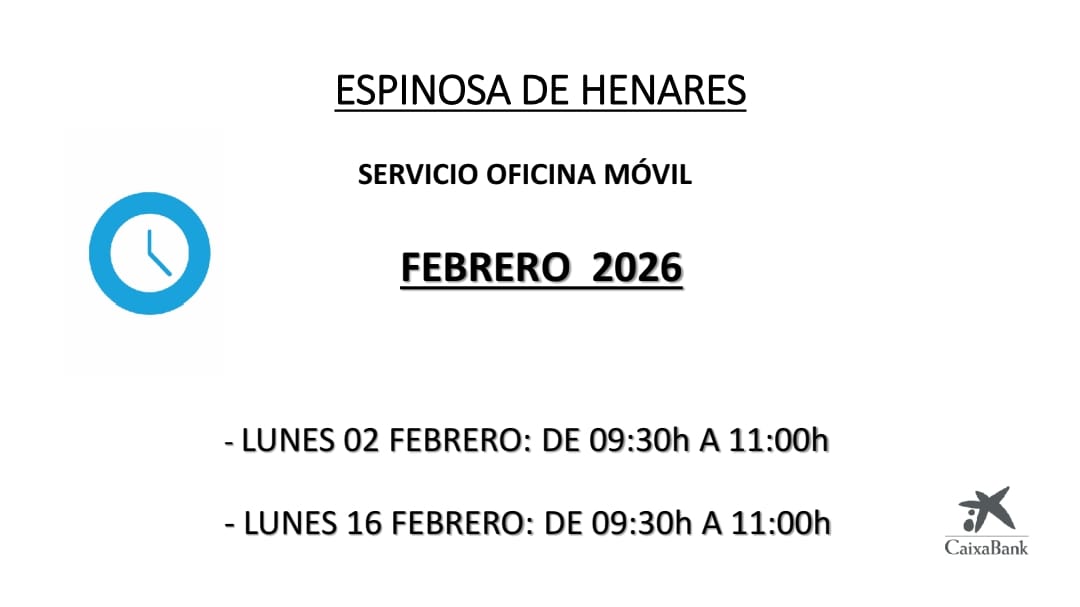 ESPINOSA DE HENARES

SERVICIO OFICINA MÓVIL

FEBRERO 2026

- LUNES 02 FEBRERO: DE 09:30h A 11:00h

- LUNES 16 FEBRERO: DE 09:30h A 11:00h

CaixaBank